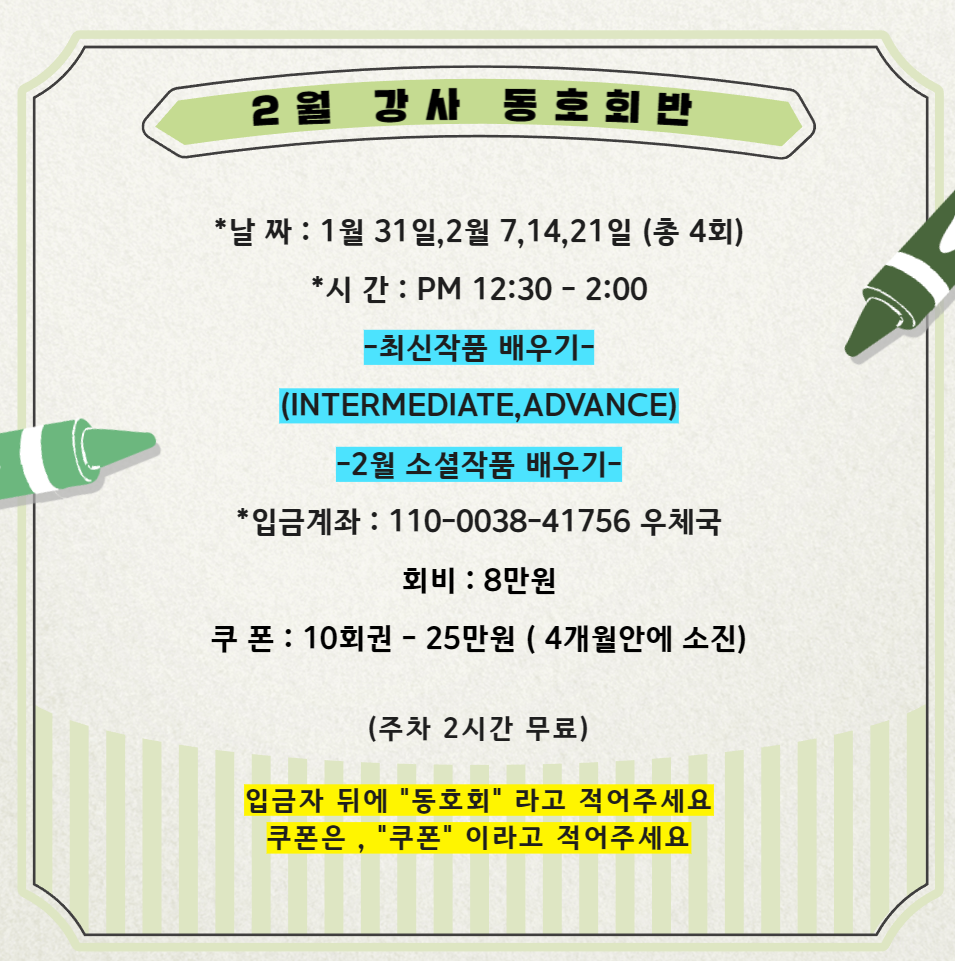 2월 강사 동호회반

*날 짜 : 1월 31일,2월 7,14,21일 (총 4회)

*시 간 : PM 12:30 - 2:00

-최신작품 배우기-

(INTERMEDIATE,ADVANCE)

-2월 소셜작품 배우기-

*입금계좌 : 110-0038-41756 우체국

회비 : 8만원

쿠 폰 : 10회권 - 25만원 ( 4개월안에 소진)

(주차 2시간 무료)

입금자 뒤에 "동호회" 라고 적어주세요
쿠폰은 , "쿠폰" 이라고 적어주세요